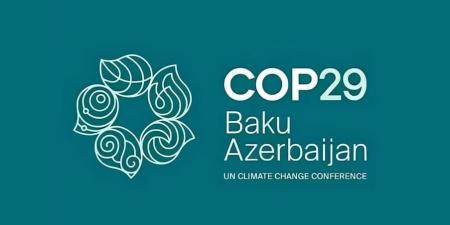 COP29
Baku
Azerbaijan
UN CLIMATE CHANGE CONFERENCE